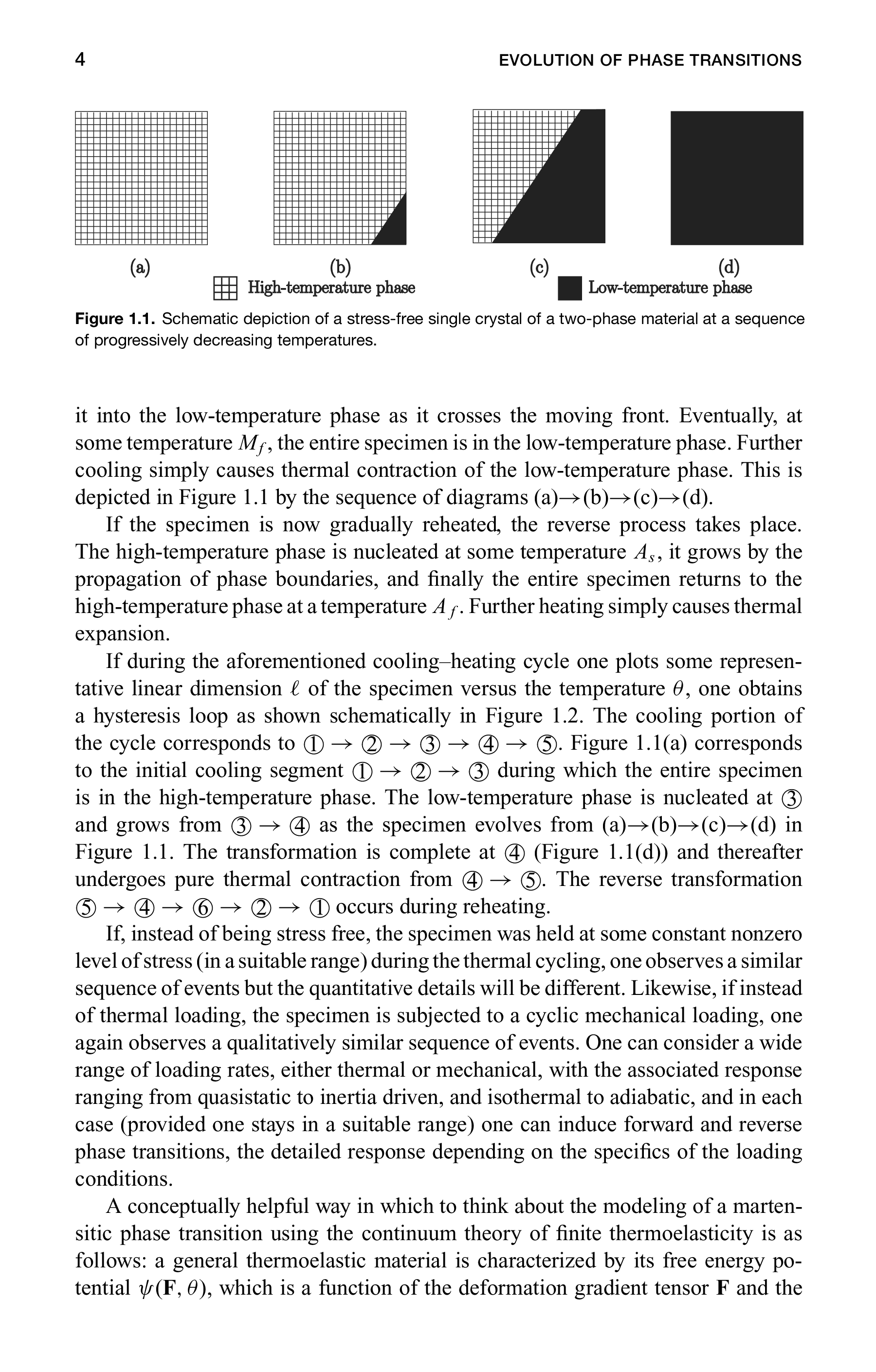 4 EVOLUTION OF PHASE TRANSITIONS

(a) (b) (c) (d)
High-temperature phase Low-temperature phase

**Figure 1.1.** Schematic depiction of a stress-free single crystal of a two-phase material at a sequence of progressively decreasing temperatures.

it into the low-temperature phase as it crosses the moving front. Eventually, at some temperature $M_f$, the entire specimen is in the low-temperature phase. Further cooling simply causes thermal contraction of the low-temperature phase. This is depicted in Figure 1.1 by the sequence of diagrams (a)→(b)→(c)→(d).

If the specimen is now gradually reheated, the reverse process takes place. The high-temperature phase is nucleated at some temperature $A_s$, it grows by the propagation of phase boundaries, and finally the entire specimen returns to the high-temperature phase at a temperature $A_f$. Further heating simply causes thermal expansion.

If during the aforementioned cooling–heating cycle one plots some representative linear dimension $\ell$ of the specimen versus the temperature $\theta$, one obtains a hysteresis loop as shown schematically in Figure 1.2. The cooling portion of the cycle corresponds to ① → ② → ③ → ④ → ⑤. Figure 1.1(a) corresponds to the initial cooling segment ① → ② → ③ during which the entire specimen is in the high-temperature phase. The low-temperature phase is nucleated at ③ and grows from ③ → ④ as the specimen evolves from (a)→(b)→(c)→(d) in Figure 1.1. The transformation is complete at ④ (Figure 1.1(d)) and thereafter undergoes pure thermal contraction from ④ → ⑤. The reverse transformation ⑤ → ④ → ⑥ → ② → ① occurs during reheating.

If, instead of being stress free, the specimen was held at some constant nonzero level of stress (in a suitable range) during the thermal cycling, one observes a similar sequence of events but the quantitative details will be different. Likewise, if instead of thermal loading, the specimen is subjected to a cyclic mechanical loading, one again observes a qualitatively similar sequence of events. One can consider a wide range of loading rates, either thermal or mechanical, with the associated response ranging from quasistatic to inertia driven, and isothermal to adiabatic, and in each case (provided one stays in a suitable range) one can induce forward and reverse phase transitions, the detailed response depending on the specifics of the loading conditions.

A conceptually helpful way in which to think about the modeling of a martensitic phase transition using the continuum theory of finite thermoelasticity is as follows: a general thermoelastic material is characterized by its free energy potential $\psi(\mathbf{F}, \theta)$, which is a function of the deformation gradient tensor $\mathbf{F}$ and the